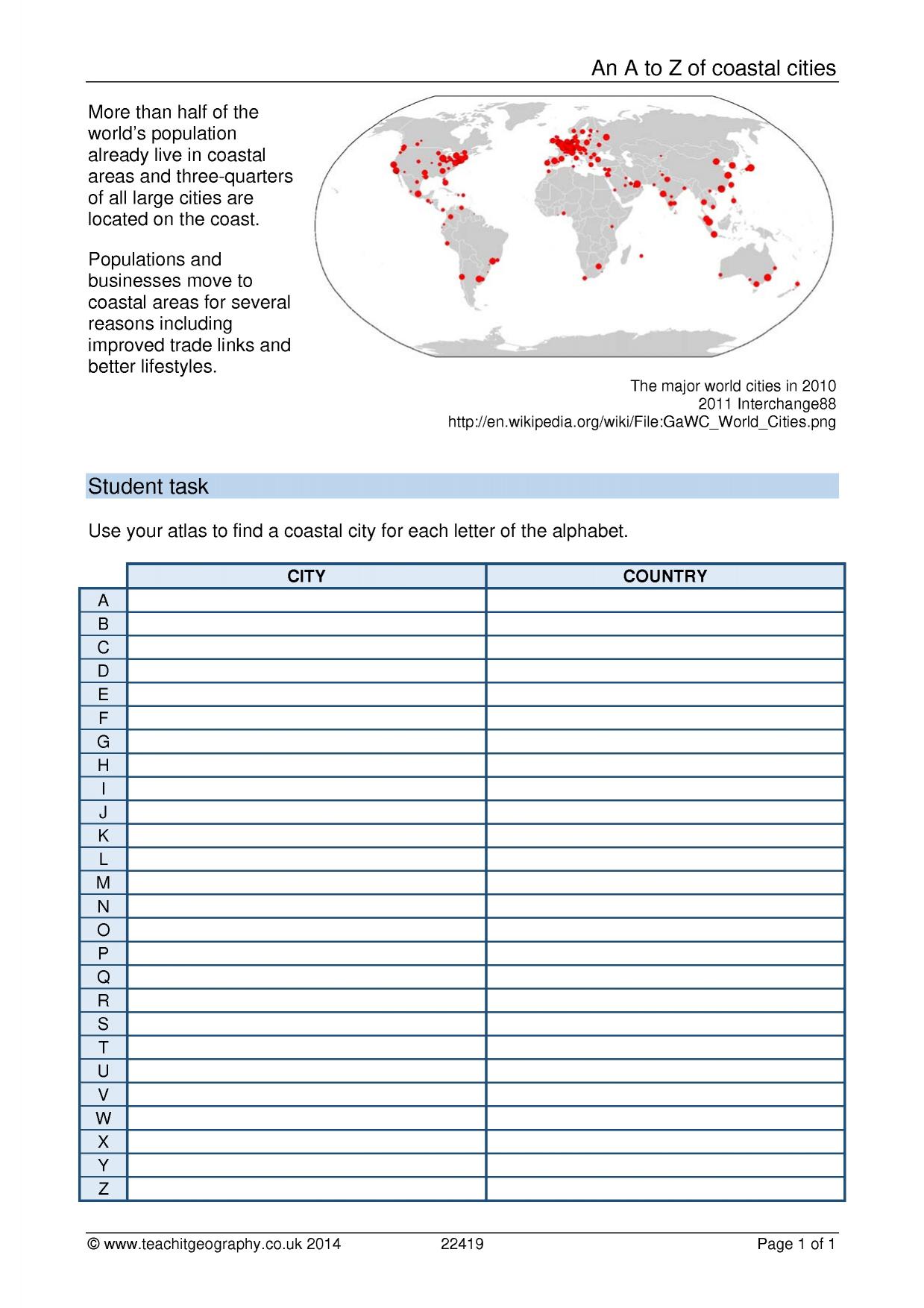 An A to Z of coastal cities

More than half of the world's population already live in coastal areas and three-quarters of all large cities are located on the coast.

Populations and businesses move to coastal areas for several reasons including improved trade links and better lifestyles.

The major world cities in 2010
2011 Interchange88
http://en.wikipedia.org/wiki/File:GaWC_World_Cities.png

Student task

Use your atlas to find a coastal city for each letter of the alphabet.

|  | CITY | COUNTRY |
|---|---|---|
| A |  |  |
| B |  |  |
| C |  |  |
| D |  |  |
| E |  |  |
| F |  |  |
| G |  |  |
| H |  |  |
| I |  |  |
| J |  |  |
| K |  |  |
| L |  |  |
| M |  |  |
| N |  |  |
| O |  |  |
| P |  |  |
| Q |  |  |
| R |  |  |
| S |  |  |
| T |  |  |
| U |  |  |
| V |  |  |
| W |  |  |
| X |  |  |
| Y |  |  |
| Z |  |  |

© www.teachitgeography.co.uk 2014 22419 Page 1 of 1